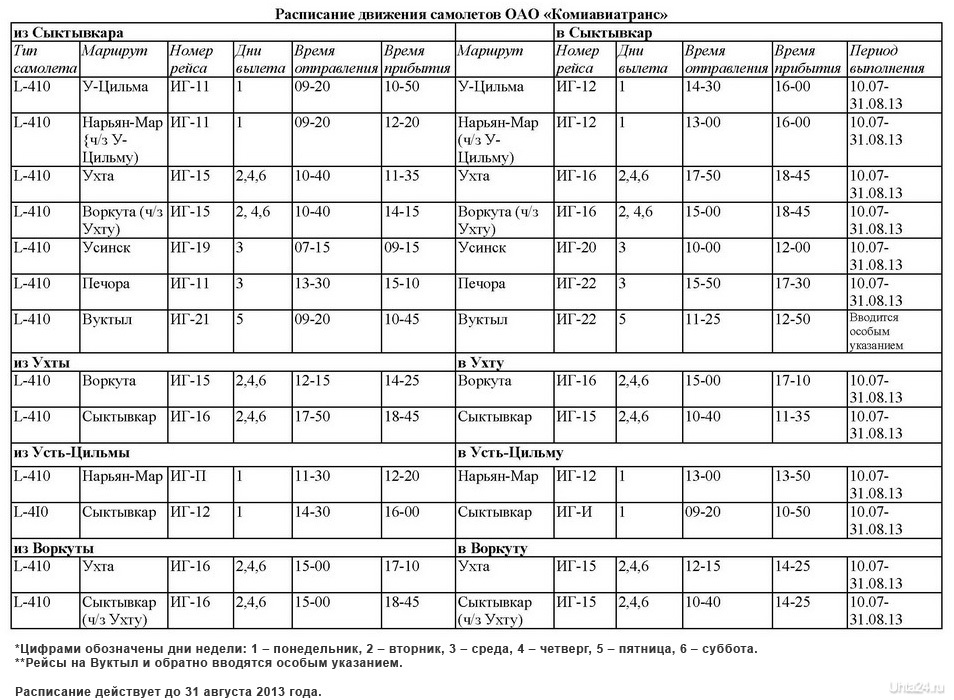 Расписание движения самолетов ОАО «Комиавиатранс»

| из Сыктывкара | | | | | | в Сыктывкар | | | | | |
|---|---|---|---|---|---|---|---|---|---|---|---|
| Тип самолета | Маршрут | Номер рейса | Дни вылета | Время отправления | Время прибытия | Маршрут | Номер рейса | Дни вылета | Время отправления | Время прибытия | Период выполнения |
| L-410 | У-Цильма | ИГ-11 | 1 | 09-20 | 10-50 | У-Цильма | ИГ-12 | 1 | 14-30 | 16-00 | 10.07-31.08.13 |
| L-410 | Нарьян-Мар {ч/з У-Цильму) | ИГ-11 | 1 | 09-20 | 12-20 | Нарьян-Мар (ч/з У-Цильму) | ИГ-12 | 1 | 13-00 | 16-00 | 10.07-31.08.13 |
| L-410 | Ухта | ИГ-15 | 2,4,6 | 10-40 | 11-35 | Ухта | ИГ-16 | 2,4,6 | 17-50 | 18-45 | 10.07-31.08.13 |
| L-410 | Воркута (ч/з Ухту) | ИГ-15 | 2, 4,6 | 10-40 | 14-15 | Воркута (ч/з Ухту) | ИГ-16 | 2, 4,6 | 15-00 | 18-45 | 10.07-31.08.13 |
| L-410 | Усинск | ИГ-19 | 3 | 07-15 | 09-15 | Усинск | ИГ-20 | 3 | 10-00 | 12-00 | 10.07-31.08.13 |
| L-410 | Печора | ИГ-11 | 3 | 13-30 | 15-10 | Печора | ИГ-22 | 3 | 15-50 | 17-30 | 10.07-31.08.13 |
| L-410 | Вуктыл | ИГ-21 | 5 | 09-20 | 10-45 | Вуктыл | ИГ-22 | 5 | 11-25 | 12-50 | Вводится особым указанием |
| из Ухты | | | | | | в Ухту | | | | | |
| L-410 | Воркута | ИГ-15 | 2,4,6 | 12-15 | 14-25 | Воркута | ИГ-16 | 2,4,6 | 15-00 | 17-10 | 10.07-31.08.13 |
| L-410 | Сыктывкар | ИГ-16 | 2,4,6 | 17-50 | 18-45 | Сыктывкар | ИГ-15 | 2,4,6 | 10-40 | 11-35 | 10.07-31.08.13 |
| из Усть-Цильмы | | | | | | в Усть-Цильму | | | | | |
| L-410 | Нарьян-Мар | ИГ-П | 1 | 11-30 | 12-20 | Нарьян-Мар | ИГ-12 | 1 | 13-00 | 13-50 | 10.07-31.08.13 |
| L-4I0 | Сыктывкар | ИГ-12 | 1 | 14-30 | 16-00 | Сыктывкар | ИГ-И | 1 | 09-20 | 10-50 | 10.07-31.08.13 |
| из Воркуты | | | | | | в Воркуту | | | | | |
| L-410 | Ухта | ИГ-16 | 2,4,6 | 15-00 | 17-10 | Ухта | ИГ-15 | 2,4,6 | 12-15 | 14-25 | 10.07-31.08.13 |
| L-410 | Сыктывкар (ч/з Ухту) | ИГ-16 | 2,4,6 | 15-00 | 18-45 | Сыктывкар (ч/з Ухту) | ИГ-15 | 2,4,6 | 10-40 | 14-25 | 10.07-31.08.13 |

*Цифрами обозначены дни недели: 1 – понедельник, 2 – вторник, 3 – среда, 4 – четверг, 5 – пятница, 6 – суббота.
**Рейсы на Вуктыл и обратно вводятся особым указанием.

Расписание действует до 31 августа 2013 года.

Uhta24.ru